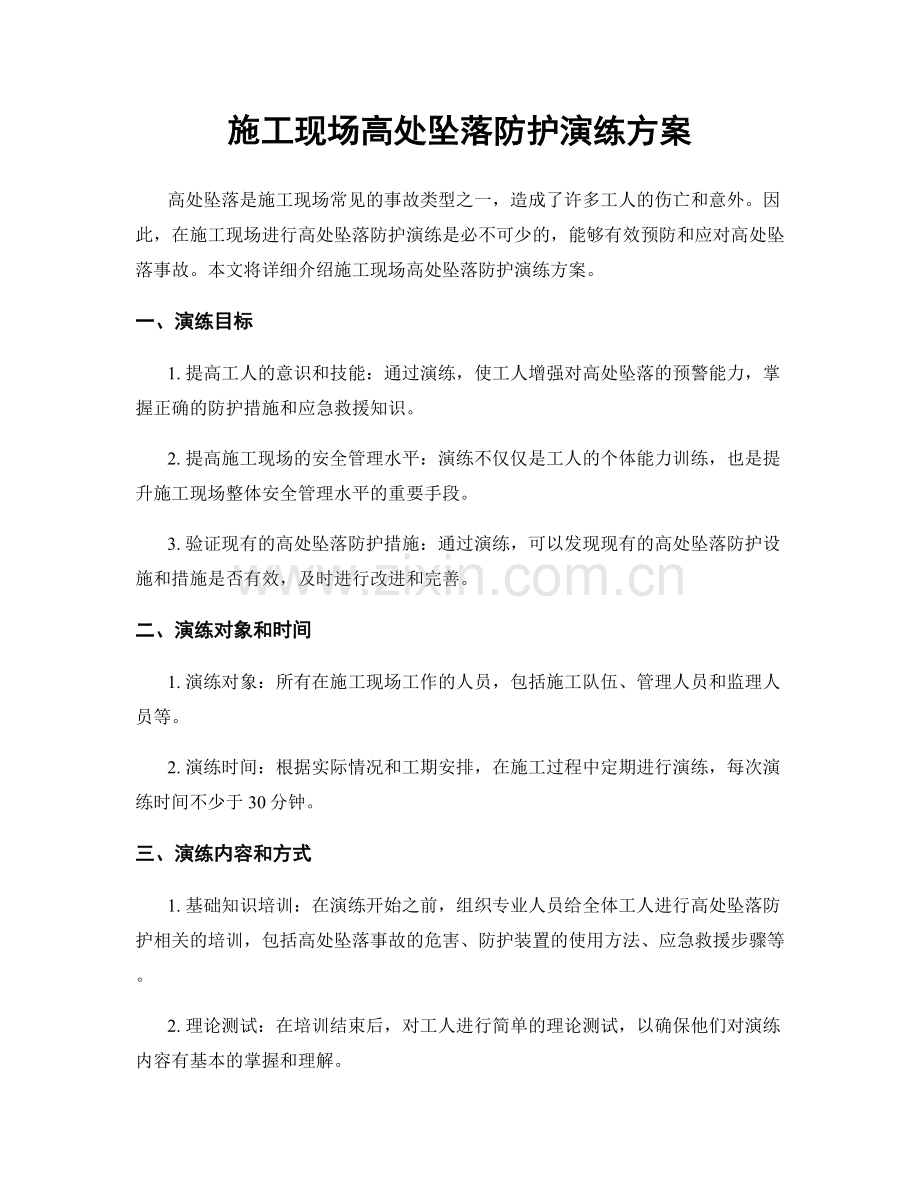 施工现场高处坠落防护演练方案

高处坠落是施工现场常见的事故类型之一，造成了许多工人的伤亡和意外。因此，在施工现场进行高处坠落防护演练是必不可少的，能够有效预防和应对高处坠落事故。本文将详细介绍施工现场高处坠落防护演练方案。

一、演练目标

1.提高工人的意识和技能：通过演练，使工人增强对高处坠落的预警能力，掌握正确的防护措施和应急救援知识。

2.提高施工现场的安全管理水平：演练不仅仅是工人的个体能力训练，也是提升施工现场整体安全管理水平的重要手段。

3.验证现有的高处坠落防护措施：通过演练，可以发现现有的高处坠落防护设施和措施是否有效，及时进行改进和完善。

二、演练对象和时间

1.演练对象：所有在施工现场工作的人员，包括施工队伍、管理人员和监理人员等。

2.演练时间：根据实际情况和工期安排，在施工过程中定期进行演练，每次演练时间不少于30分钟。

三、演练内容和方式

1.基础知识培训：在演练开始之前，组织专业人员给全体工人进行高处坠落防护相关的培训，包括高处坠落事故的危害、防护装置的使用方法、应急救援步骤等。

2.理论测试：在培训结束后，对工人进行简单的理论测试，以确保他们对演练内容有基本的掌握和理解。

www.zixin.com.cn